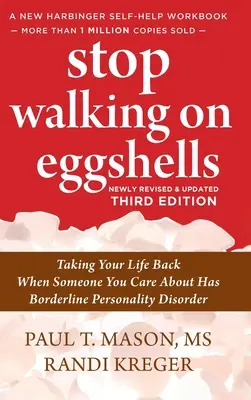 A NEW HARBINGER SELF-HELP WORKBOOK
— MORE THAN 1 MILLION COPIES SOLD —

stop walking on eggshells

NEWLY REVISED & UPDATED
THIRD EDITION

Taking Your Life Back When Someone You Care About Has Borderline Personality Disorder

PAUL T. MASON, MS
RANDI KREGER